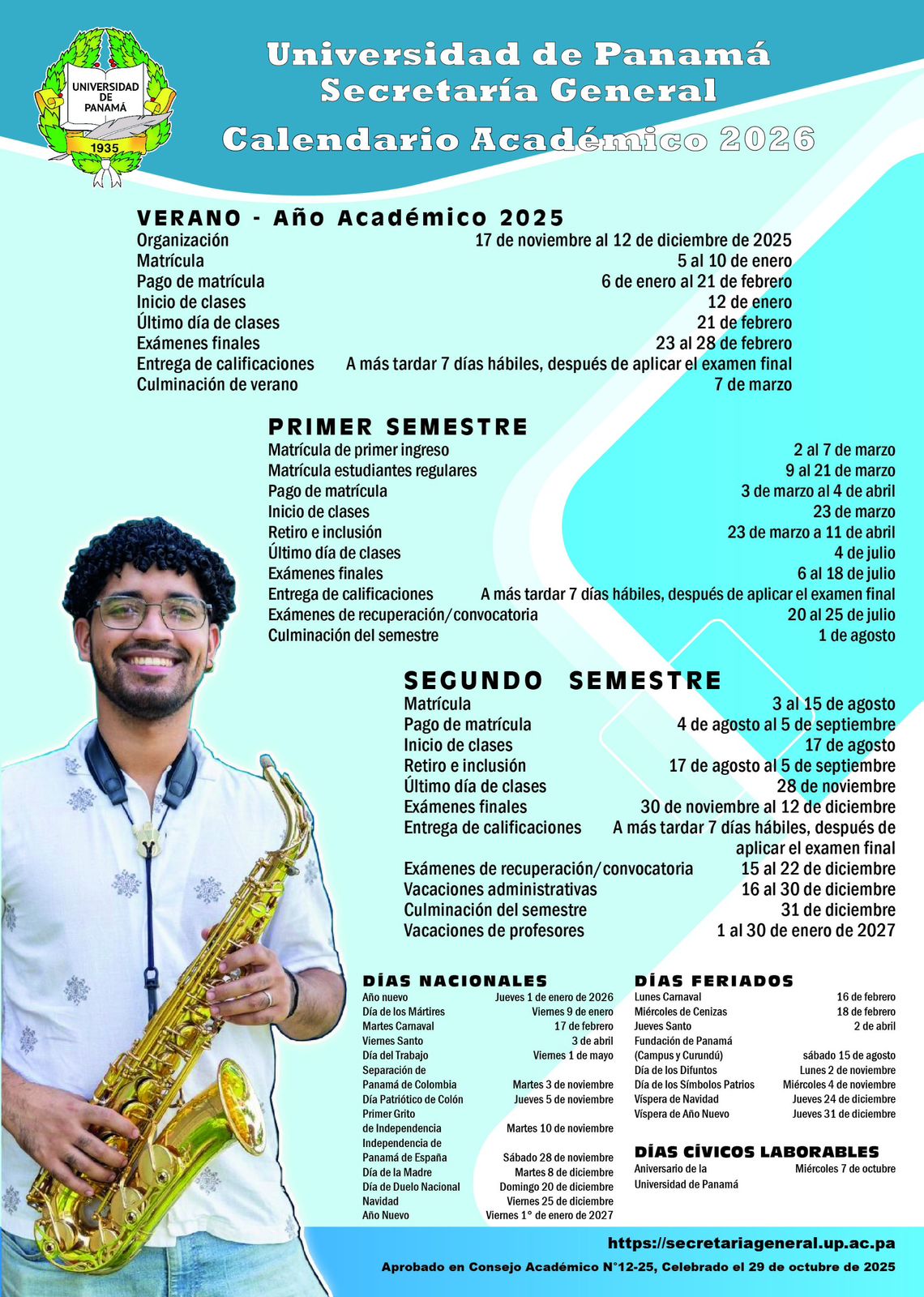 UNIVERSIDAD DE PANAMÁ
1935

Universidad de Panamá
Secretaría General
Calendario Académico 2026

VERANO - Año Académico 2025

| | |
|---|---|
| Organización | 17 de noviembre al 12 de diciembre de 2025 |
| Matrícula | 5 al 10 de enero |
| Pago de matrícula | 6 de enero al 21 de febrero |
| Inicio de clases | 12 de enero |
| Último día de clases | 21 de febrero |
| Exámenes finales | 23 al 28 de febrero |
| Entrega de calificaciones | A más tardar 7 días hábiles, después de aplicar el examen final |
| Culminación de verano | 7 de marzo |

PRIMER SEMESTRE

| | |
|---|---|
| Matrícula de primer ingreso | 2 al 7 de marzo |
| Matrícula estudiantes regulares | 9 al 21 de marzo |
| Pago de matrícula | 3 de marzo al 4 de abril |
| Inicio de clases | 23 de marzo |
| Retiro e inclusión | 23 de marzo a 11 de abril |
| Último día de clases | 4 de julio |
| Exámenes finales | 6 al 18 de julio |
| Entrega de calificaciones | A más tardar 7 días hábiles, después de aplicar el examen final |
| Exámenes de recuperación/convocatoria | 20 al 25 de julio |
| Culminación del semestre | 1 de agosto |

SEGUNDO SEMESTRE

| | |
|---|---|
| Matrícula | 3 al 15 de agosto |
| Pago de matrícula | 4 de agosto al 5 de septiembre |
| Inicio de clases | 17 de agosto |
| Retiro e inclusión | 17 de agosto al 5 de septiembre |
| Último día de clases | 28 de noviembre |
| Exámenes finales | 30 de noviembre al 12 de diciembre |
| Entrega de calificaciones | A más tardar 7 días hábiles, después de aplicar el examen final |
| Exámenes de recuperación/convocatoria | 15 al 22 de diciembre |
| Vacaciones administrativas | 16 al 30 de diciembre |
| Culminación del semestre | 31 de diciembre |
| Vacaciones de profesores | 1 al 30 de enero de 2027 |

DÍAS NACIONALES

| | |
|---|---|
| Año nuevo | Jueves 1 de enero de 2026 |
| Día de los Mártires | Viernes 9 de enero |
| Martes Carnaval | 17 de febrero |
| Viernes Santo | 3 de abril |
| Día del Trabajo | Viernes 1 de mayo |
| Separación de Panamá de Colombia | Martes 3 de noviembre |
| Día Patriótico de Colón | Jueves 5 de noviembre |
| Primer Grito de Independencia | Martes 10 de noviembre |
| Independencia de Panamá de España | Sábado 28 de noviembre |
| Día de la Madre | Martes 8 de diciembre |
| Día de Duelo Nacional | Domingo 20 de diciembre |
| Navidad | Viernes 25 de diciembre |
| Año Nuevo | Viernes 1° de enero de 2027 |

DÍAS FERIADOS

| | |
|---|---|
| Lunes Carnaval | 16 de febrero |
| Miércoles de Cenizas | 18 de febrero |
| Jueves Santo | 2 de abril |
| Fundación de Panamá (Campus y Curundú) | sábado 15 de agosto |
| Día de los Difuntos | Lunes 2 de noviembre |
| Día de los Símbolos Patrios | Miércoles 4 de noviembre |
| Víspera de Navidad | Jueves 24 de diciembre |
| Víspera de Año Nuevo | Jueves 31 de diciembre |

DÍAS CÍVICOS LABORABLES

| | |
|---|---|
| Aniversario de la Universidad de Panamá | Miércoles 7 de octubre |

https://secretariageneral.up.ac.pa
Aprobado en Consejo Académico N°12-25, Celebrado el 29 de octubre de 2025